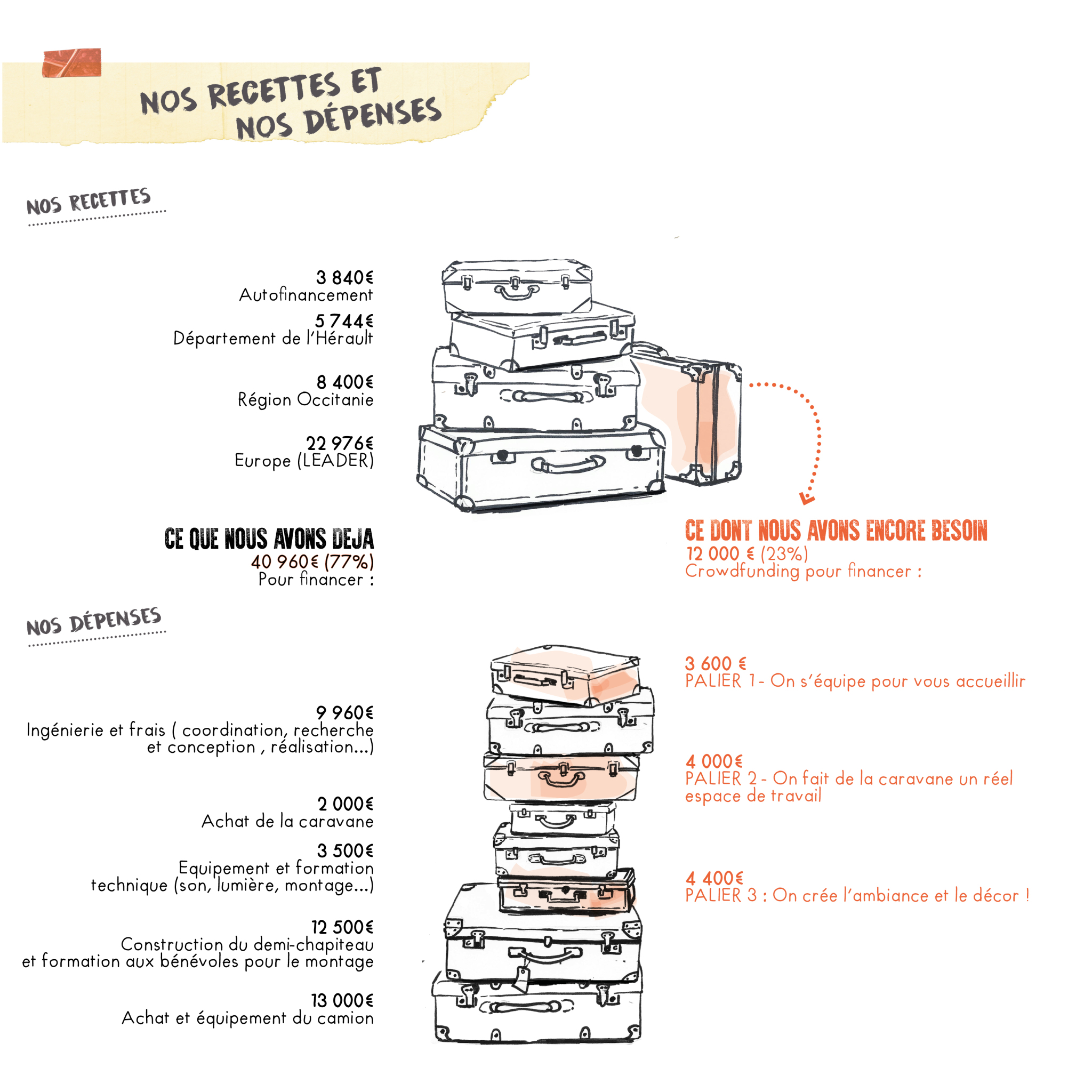 NOS RECETTES ET NOS DÉPENSES

NOS RECETTES

3 840€
Autofinancement

5 744€
Département de l'Hérault

8 400€
Région Occitanie

22 976€
Europe (LEADER)

CE QUE NOUS AVONS DEJA
40 960€ (77%)
Pour financer :

CE DONT NOUS AVONS ENCORE BESOIN
12 000 € (23%)
Crowdfunding pour financer :

NOS DÉPENSES

9 960€
Ingénierie et frais ( coordination, recherche et conception , réalisation...)

2 000€
Achat de la caravane

3 500€
Equipement et formation technique (son, lumière, montage...)

12 500€
Construction du demi-chapiteau et formation aux bénévoles pour le montage

13 000€
Achat et équipement du camion

3 600 €
PALIER 1 - On s'équipe pour vous accueillir

4 000€
PALIER 2 - On fait de la caravane un réel espace de travail

4 400€
PALIER 3 : On crée l'ambiance et le décor !